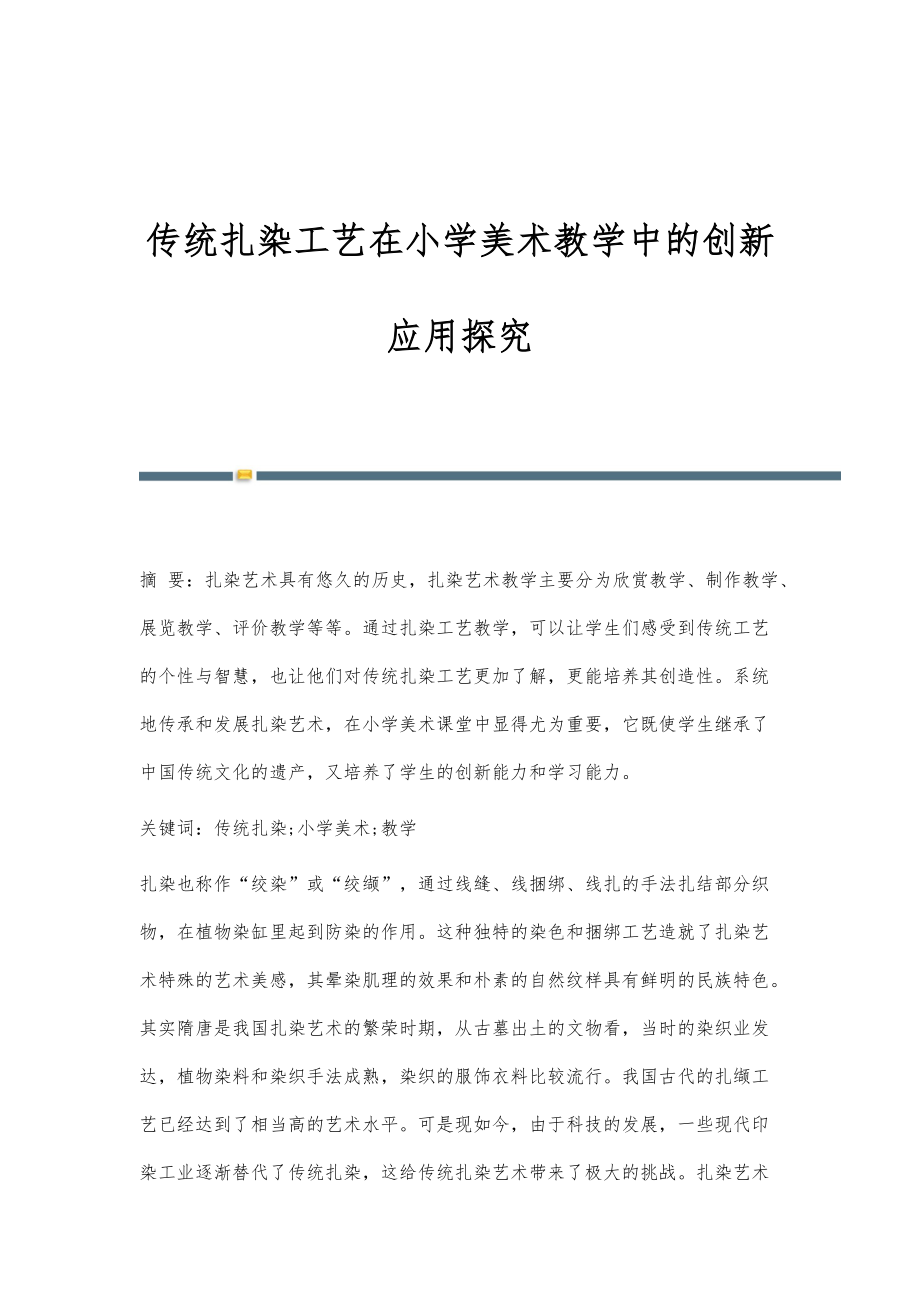 传统扎染工艺在小学美术教学中的创新应用探究

摘 要：扎染艺术具有悠久的历史，扎染艺术教学主要分为欣赏教学、制作教学、展览教学、评价教学等等。通过扎染工艺教学，可以让学生们感受到传统工艺的个性与智慧，也让他们对传统扎染工艺更加了解，更能培养其创造性。系统地传承和发展扎染艺术，在小学美术课堂中显得尤为重要，它既使学生继承了中国传统文化的遗产，又培养了学生的创新能力和学习能力。

关键词：传统扎染;小学美术;教学

扎染也称作“绞染”或“绞缬”，通过线缝、线捆绑、线扎的手法扎结部分织物，在植物染缸里起到防染的作用。这种独特的染色和捆绑工艺造就了扎染艺术特殊的艺术美感，其晕染肌理的效果和朴素的自然纹样具有鲜明的民族特色。其实隋唐是我国扎染艺术的繁荣时期，从古墓出土的文物看，当时的染织业发达，植物染料和染织手法成熟，染织的服饰衣料比较流行。我国古代的扎缬工艺已经达到了相当高的艺术水平。可是现如今，由于科技的发展，一些现代印染工业逐渐替代了传统扎染，这给传统扎染艺术带来了极大的挑战。扎染艺术